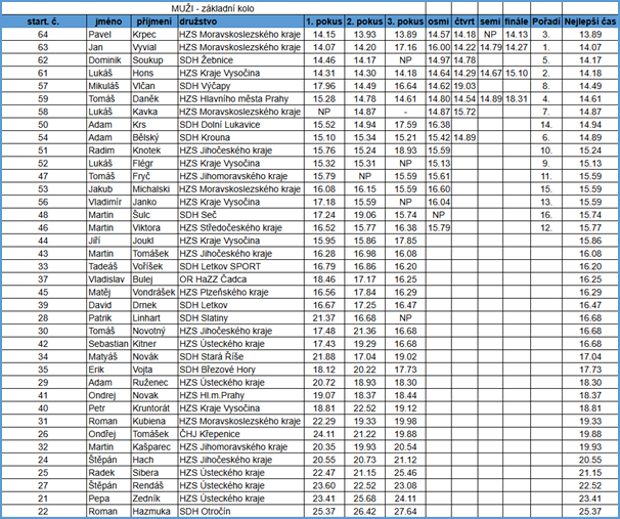 MUŽI - základní kolo

| start. č. | jméno | příjmení | družstvo | 1. pokus | 2. pokus | 3. pokus | osmi | čtvrt | semi | finále | Pořadí | Nejlepší čas |
|---|---|---|---|---|---|---|---|---|---|---|---|---|
| 64 | Pavel | Krpec | HZS Moravskoslezského kraje | 14.15 | 13.93 | 13.89 | 14.57 | 14.18 | NP | 14.13 | 3. | 13.89 |
| 63 | Jan | Vyvial | HZS Moravskoslezského kraje | 14.07 | 14.20 | 17.16 | 16.00 | 14.22 | 14.79 | 14.27 | 1. | 14.07 |
| 62 | Dominik | Soukup | SDH Žebnice | 14.46 | 14.17 | NP | 14.97 | 14.78 | | | 5. | 14.17 |
| 61 | Lukáš | Hons | HZS Kraje Vysočina | 14.31 | 14.30 | 14.18 | 14.64 | 14.29 | 14.67 | 15.10 | 2. | 14.18 |
| 57 | Mikuláš | Vlčan | SDH Výčapy | 17.96 | 14.49 | 16.64 | 14.62 | 19.03 | | | 8. | 14.49 |
| 59 | Tomáš | Daněk | HZS Hlavního města Prahy | 15.28 | 14.78 | 14.61 | 14.80 | 14.54 | 14.89 | 18.31 | 4. | 14.61 |
| 58 | Lukáš | Kavka | HZS Moravskoslezského kraje | NP | 14.87 | - | 14.87 | 15.72 | | | 7. | 14.87 |
| 50 | Adam | Krs | SDH Dolní Lukavice | 15.52 | 14.94 | 17.59 | 16.38 | | | | 14. | 14.94 |
| 54 | Adam | Bělský | SDH Krouna | 15.10 | 15.34 | 15.21 | 15.42 | 14.89 | | | 6. | 14.89 |
| 51 | Radim | Knotek | HZS Jihočeského kraje | 15.76 | 15.24 | 18.93 | 15.59 | | | | 10. | 15.24 |
| 52 | Lukáš | Flégr | HZS Kraje Vysočina | 15.32 | 15.31 | NP | 15.13 | | | | 9. | 15.13 |
| 47 | Tomáš | Fryč | HZS Jihomoravského kraje | 15.79 | NP | 15.59 | 15.61 | | | | 11. | 15.59 |
| 53 | Jakub | Michalski | HZS Moravskoslezského kraje | 16.08 | 16.15 | 15.59 | 16.60 | | | | 15. | 15.59 |
| 56 | Vladimír | Janko | HZS Kraje Vysočina | 17.18 | 15.59 | NP | 16.04 | | | | 13. | 15.59 |
| 48 | Martin | Šulc | SDH Seč | 17.24 | 19.06 | 15.74 | NP | | | | 16. | 15.74 |
| 46 | Martin | Viktora | HZS Středočeského kraje | 16.52 | 15.77 | 16.38 | 15.79 | | | | 12. | 15.77 |
| 44 | Jiří | Joukl | HZS Kraje Vysočina | 15.95 | 15.86 | 17.85 | | | | | | 15.86 |
| 43 | Martin | Tomášek | HZS Jihočeského kraje | 16.28 | 16.98 | 16.08 | | | | | | 16.08 |
| 33 | Tadeáš | Voříšek | SDH Letkov SPORT | 16.79 | 16.86 | 16.20 | | | | | | 16.20 |
| 37 | Vladislav | Bulej | OR HaZZ Čadca | 18.46 | 17.17 | 16.25 | | | | | | 16.25 |
| 45 | Matěj | Vondrášek | HZS Plzeňského kraje | 16.56 | 17.84 | 16.29 | | | | | | 16.29 |
| 39 | David | Drnek | SDH Letkov | 16.67 | 17.25 | 16.47 | | | | | | 16.47 |
| 28 | Patrik | Linhart | SDH Slatiny | 21.37 | 16.68 | NP | | | | | | 16.68 |
| 30 | Tomáš | Novotný | HZS Jihočeského kraje | 17.48 | 21.36 | 16.68 | | | | | | 16.68 |
| 42 | Sebastian | Kitner | HZS Ústeckého kraje | 17.43 | 19.29 | 16.68 | | | | | | 16.68 |
| 34 | Matyáš | Novák | SDH Stará Říše | 21.88 | 17.04 | 19.02 | | | | | | 17.04 |
| 35 | Erik | Vojta | SDH Březové Hory | 18.12 | 20.22 | 17.73 | | | | | | 17.73 |
| 29 | Adam | Ruženec | HZS Ústeckého kraje | 20.72 | 18.93 | 18.30 | | | | | | 18.30 |
| 41 | Ondrej | Novak | HZS Hl.m.Prahy | 19.07 | 18.37 | 18.44 | | | | | | 18.37 |
| 40 | Petr | Kruntorát | HZS Kraje Vysočina | 18.81 | 22.52 | 19.12 | | | | | | 18.81 |
| 31 | Roman | Kubiena | HZS Moravskoslezského kraje | 22.29 | 19.33 | 19.98 | | | | | | 19.33 |
| 26 | Ondřej | Tomášek | ČHJ Křepenice | 24.11 | 21.22 | 19.88 | | | | | | 19.88 |
| 32 | Martin | Kašparec | HZS Jihomoravského kraje | 20.35 | 19.93 | 20.54 | | | | | | 19.93 |
| 24 | Štěpán | Hach | HZS Jihočeského kraje | 20.55 | 20.73 | 21.12 | | | | | | 20.55 |
| 25 | Radek | Sibera | HZS Ústeckého kraje | 22.47 | 21.15 | 25.46 | | | | | | 21.15 |
| 27 | Štěpán | Rendáš | HZS Ústeckého kraje | 23.60 | 22.52 | 23.08 | | | | | | 22.52 |
| 21 | Pepa | Zedník | HZS Ústeckého kraje | 23.41 | 25.68 | 24.11 | | | | | | 23.41 |
| 22 | Roman | Hazmuka | SDH Otročín | 25.37 | 26.42 | 27.64 | | | | | | 25.37 |